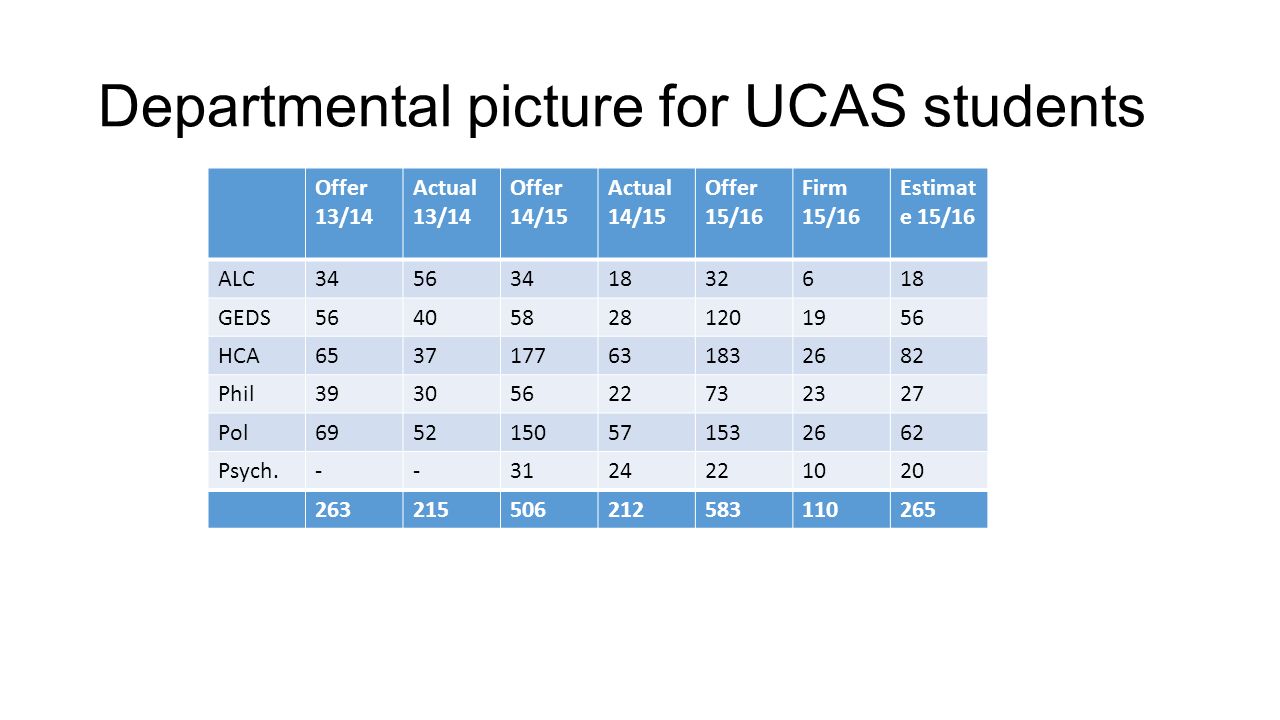 Departmental picture for UCAS students

| | Offer 13/14 | Actual 13/14 | Offer 14/15 | Actual 14/15 | Offer 15/16 | Firm 15/16 | Estimate 15/16 |
|---|---|---|---|---|---|---|---|
| ALC | 34 | 56 | 34 | 18 | 32 | 6 | 18 |
| GEDS | 56 | 40 | 58 | 28 | 120 | 19 | 56 |
| HCA | 65 | 37 | 177 | 63 | 183 | 26 | 82 |
| Phil | 39 | 30 | 56 | 22 | 73 | 23 | 27 |
| Pol | 69 | 52 | 150 | 57 | 153 | 26 | 62 |
| Psych. | - | - | 31 | 24 | 22 | 10 | 20 |
| | 263 | 215 | 506 | 212 | 583 | 110 | 265 |